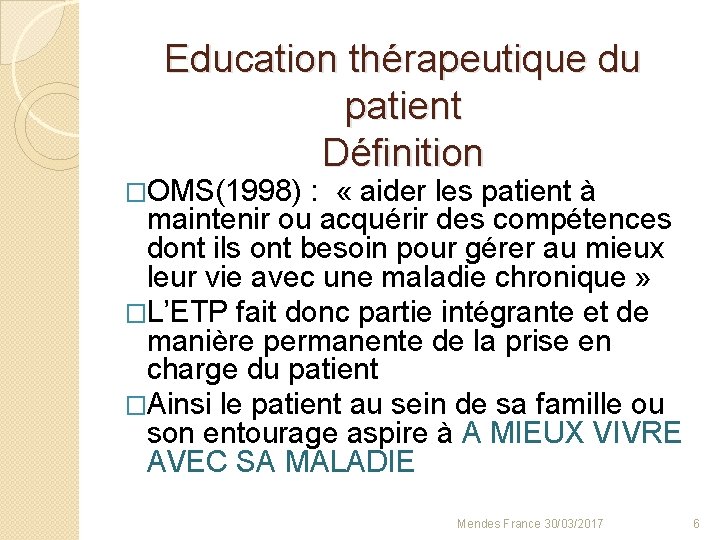 Education thérapeutique du patient
Définition

□OMS(1998) : « aider les patient à maintenir ou acquérir des compétences dont ils ont besoin pour gérer au mieux leur vie avec une maladie chronique »

□L'ETP fait donc partie intégrante et de manière permanente de la prise en charge du patient

□Ainsi le patient au sein de sa famille ou son entourage aspire à A MIEUX VIVRE AVEC SA MALADIE

Mendes France 30/03/2017

6